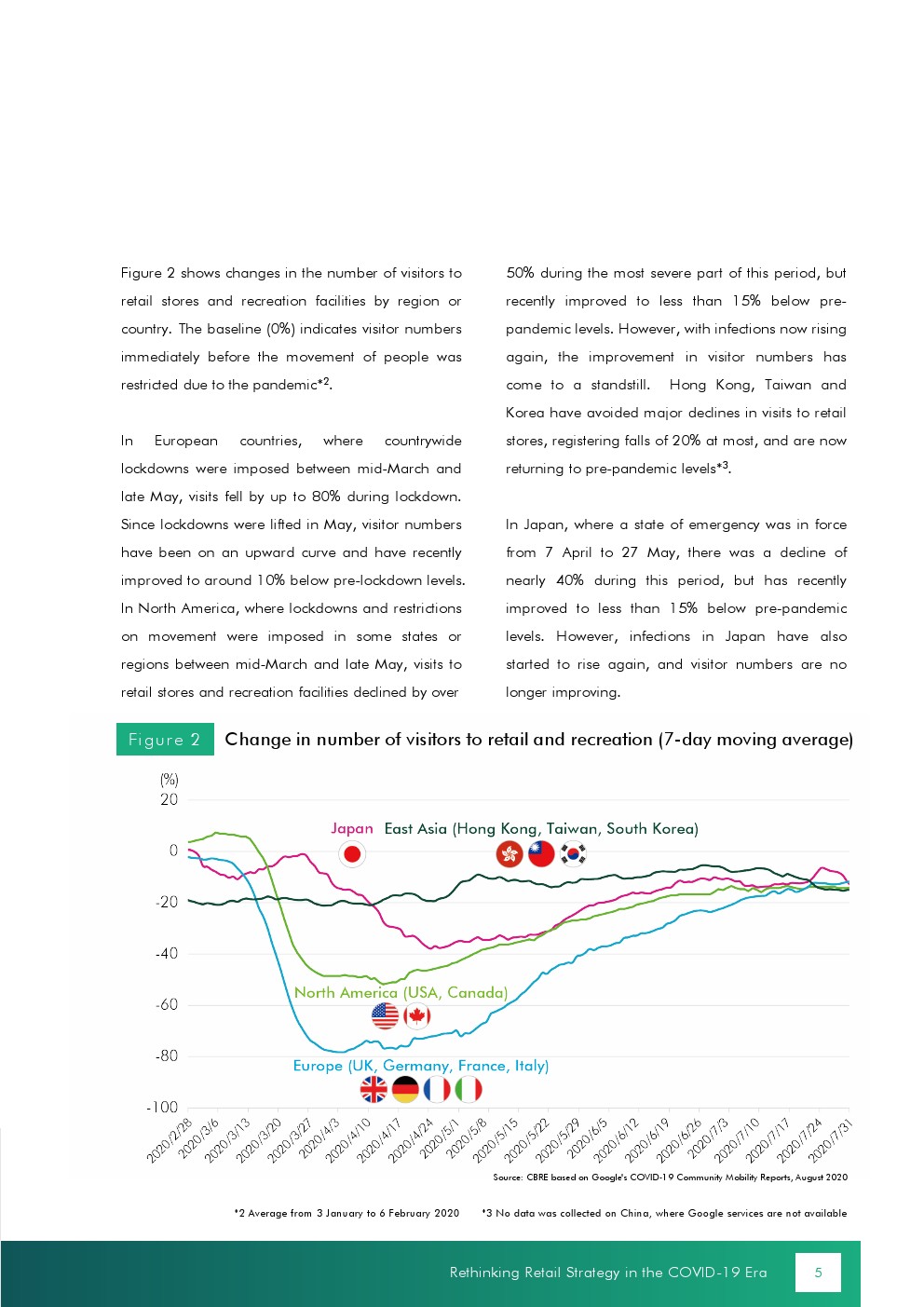 Figure 2 shows changes in the number of visitors to retail stores and recreation facilities by region or country. The baseline (0%) indicates visitor numbers immediately before the movement of people was restricted due to the pandemic*2.

In European countries, where countrywide lockdowns were imposed between mid-March and late May, visits fell by up to 80% during lockdown. Since lockdowns were lifted in May, visitor numbers have been on an upward curve and have recently improved to around 10% below pre-lockdown levels. In North America, where lockdowns and restrictions on movement were imposed in some states or regions between mid-March and late May, visits to retail stores and recreation facilities declined by over 50% during the most severe part of this period, but recently improved to less than 15% below pre-pandemic levels. However, with infections now rising again, the improvement in visitor numbers has come to a standstill. Hong Kong, Taiwan and Korea have avoided major declines in visits to retail stores, registering falls of 20% at most, and are now returning to pre-pandemic levels*3.

In Japan, where a state of emergency was in force from 7 April to 27 May, there was a decline of nearly 40% during this period, but has recently improved to less than 15% below pre-pandemic levels. However, infections in Japan have also started to rise again, and visitor numbers are no longer improving.

Figure 2 Change in number of visitors to retail and recreation (7-day moving average)

(%)
20
0
-20
-40
-60
-80
-100

Japan East Asia (Hong Kong, Taiwan, South Korea)
North America (USA, Canada)
Europe (UK, Germany, France, Italy)

2020/2/28 2020/3/6 2020/3/13 2020/3/20 2020/3/27 2020/4/3 2020/4/10 2020/4/17 2020/4/24 2020/5/1 2020/5/8 2020/5/15 2020/5/22 2020/5/29 2020/6/5 2020/6/12 2020/6/19 2020/6/26 2020/7/3 2020/7/10 2020/7/17 2020/7/24 2020/7/31

Source: CBRE based on Google's COVID-19 Community Mobility Reports, August 2020

*2 Average from 3 January to 6 February 2020 *3 No data was collected on China, where Google services are not available

Rethinking Retail Strategy in the COVID-19 Era 5